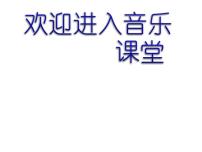 欢迎进入音乐课堂